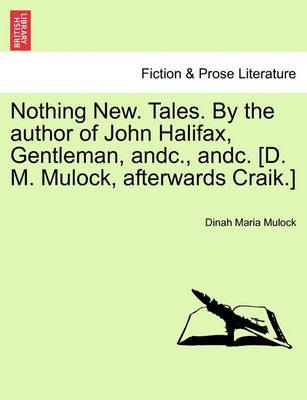 BRITISH LIBRARY

Fiction & Prose Literature

Nothing New. Tales. By the author of John Halifax, Gentleman, andc., andc. [D. M. Mulock, afterwards Craik.]

Dinah Maria Mulock